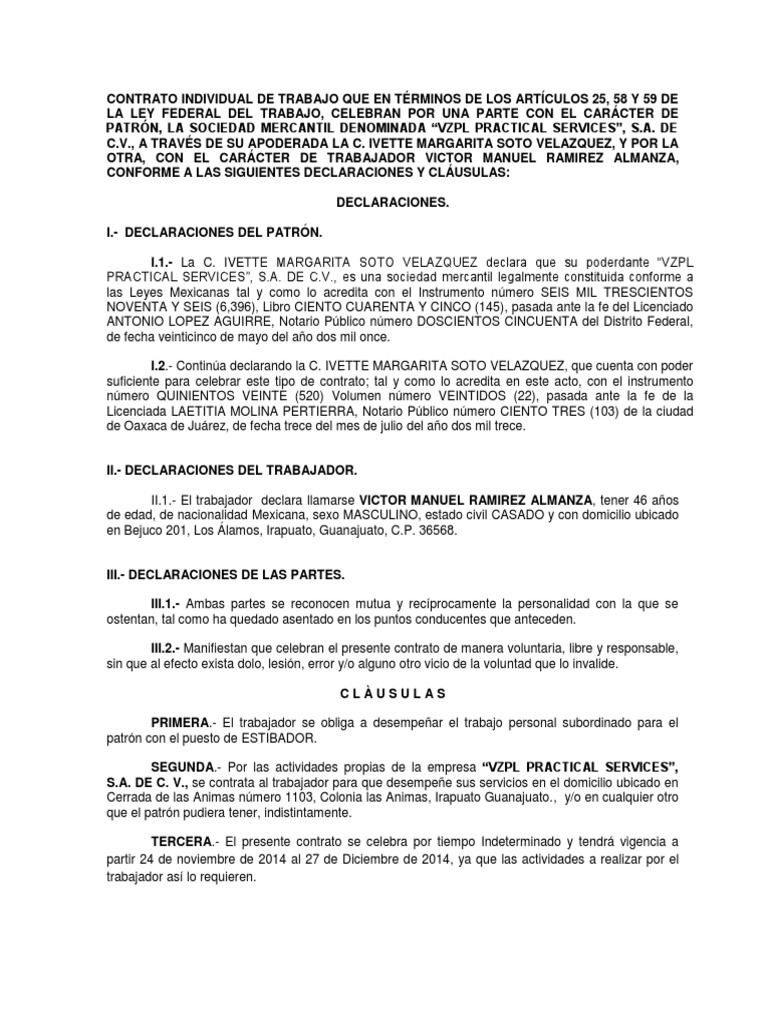 CONTRATO INDIVIDUAL DE TRABAJO QUE EN TÉRMINOS DE LOS ARTÍCULOS 25, 58 Y 59 DE LA LEY FEDERAL DEL TRABAJO, CELEBRAN POR UNA PARTE CON EL CARÁCTER DE PATRÓN, LA SOCIEDAD MERCANTIL DENOMINADA "VZPL PRACTICAL SERVICES", S.A. DE C.V., A TRAVÉS DE SU APODERADA LA C. IVETTE MARGARITA SOTO VELAZQUEZ, Y POR LA OTRA, CON EL CARÁCTER DE TRABAJADOR VICTOR MANUEL RAMIREZ ALMANZA, CONFORME A LAS SIGUIENTES DECLARACIONES Y CLÁUSULAS:

DECLARACIONES.

I.- DECLARACIONES DEL PATRÓN.

I.1.- La C. IVETTE MARGARITA SOTO VELAZQUEZ declara que su poderdante "VZPL PRACTICAL SERVICES", S.A. DE C.V., es una sociedad mercantil legalmente constituida conforme a las Leyes Mexicanas tal y como lo acredita con el Instrumento número SEIS MIL TRESCIENTOS NOVENTA Y SEIS (6,396), Libro CIENTO CUARENTA Y CINCO (145), pasada ante la fe del Licenciado ANTONIO LOPEZ AGUIRRE, Notario Público número DOSCIENTOS CINCUENTA del Distrito Federal, de fecha veinticinco de mayo del año dos mil once.

I.2.- Continúa declarando la C. IVETTE MARGARITA SOTO VELAZQUEZ, que cuenta con poder suficiente para celebrar este tipo de contrato; tal y como lo acredita en este acto, con el instrumento número QUINIENTOS VEINTE (520) Volumen número VEINTIDOS (22), pasada ante la fe de la Licenciada LAETITIA MOLINA PERTIERRA, Notario Público número CIENTO TRES (103) de la ciudad de Oaxaca de Juárez, de fecha trece del mes de julio del año dos mil trece.

II.- DECLARACIONES DEL TRABAJADOR.

II.1.- El trabajador declara llamarse VICTOR MANUEL RAMIREZ ALMANZA, tener 46 años de edad, de nacionalidad Mexicana, sexo MASCULINO, estado civil CASADO y con domicilio ubicado en Bejuco 201, Los Álamos, Irapuato, Guanajuato, C.P. 36568.

III.- DECLARACIONES DE LAS PARTES.

III.1.- Ambas partes se reconocen mutua y recíprocamente la personalidad con la que se ostentan, tal como ha quedado asentado en los puntos conducentes que anteceden.

III.2.- Manifiestan que celebran el presente contrato de manera voluntaria, libre y responsable, sin que al efecto exista dolo, lesión, error y/o alguno otro vicio de la voluntad que lo invalide.

C L À U S U L A S

PRIMERA.- El trabajador se obliga a desempeñar el trabajo personal subordinado para el patrón con el puesto de ESTIBADOR.

SEGUNDA.- Por las actividades propias de la empresa "VZPL PRACTICAL SERVICES", S.A. DE C. V., se contrata al trabajador para que desempeñe sus servicios en el domicilio ubicado en Cerrada de las Animas número 1103, Colonia las Animas, Irapuato Guanajuato., y/o en cualquier otro que el patrón pudiera tener, indistintamente.

TERCERA.- El presente contrato se celebra por tiempo Indeterminado y tendrá vigencia a partir 24 de noviembre de 2014 al 27 de Diciembre de 2014, ya que las actividades a realizar por el trabajador así lo requieren.